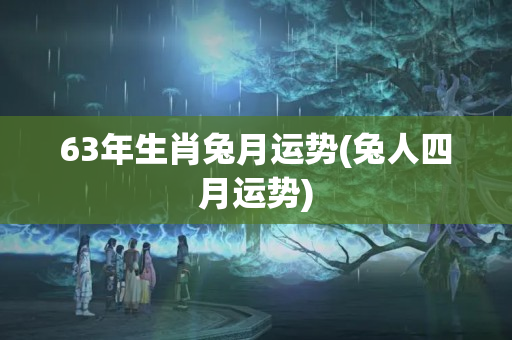 63年生肖兔月运势(兔人四月运势)